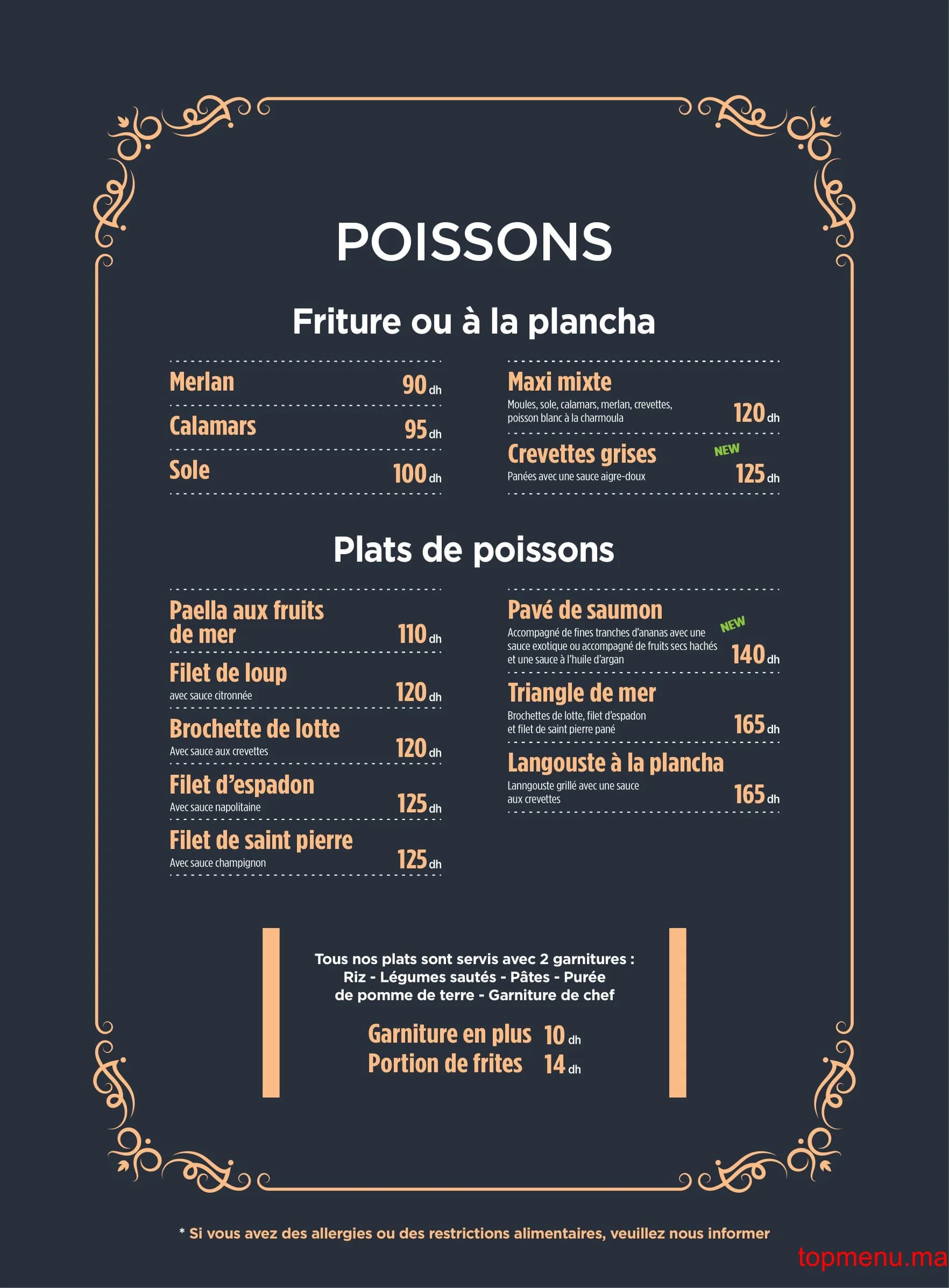 POISSONS

Friture ou à la plancha

Merlan 90 dh

Calamars 95 dh

Sole 100 dh

Maxi mixte
Moules, sole, calamars, merlan, crevettes, poisson blanc à la charmoula 120 dh

Crevettes grises NEW
Panées avec une sauce aigre-doux 125 dh

Plats de poissons

Paella aux fruits de mer 110 dh

Filet de loup
avec sauce citronnée 120 dh

Brochette de lotte
Avec sauce aux crevettes 120 dh

Filet d'espadon
Avec sauce napolitaine 125 dh

Filet de saint pierre
Avec sauce champignon 125 dh

Pavé de saumon NEW
Accompagné de fines tranches d'ananas avec une sauce exotique ou accompagné de fruits secs hachés et une sauce à l'huile d'argan 140 dh

Triangle de mer
Brochettes de lotte, filet d'espadon et filet de saint pierre pané 165 dh

Langouste à la plancha
Lanngouste grillé avec une sauce aux crevettes 165 dh

Tous nos plats sont servis avec 2 garnitures :
Riz - Légumes sautés - Pâtes - Purée de pomme de terre - Garniture de chef

Garniture en plus 10 dh
Portion de frites 14 dh

* Si vous avez des allergies ou des restrictions alimentaires, veuillez nous informer

topmenu.ma